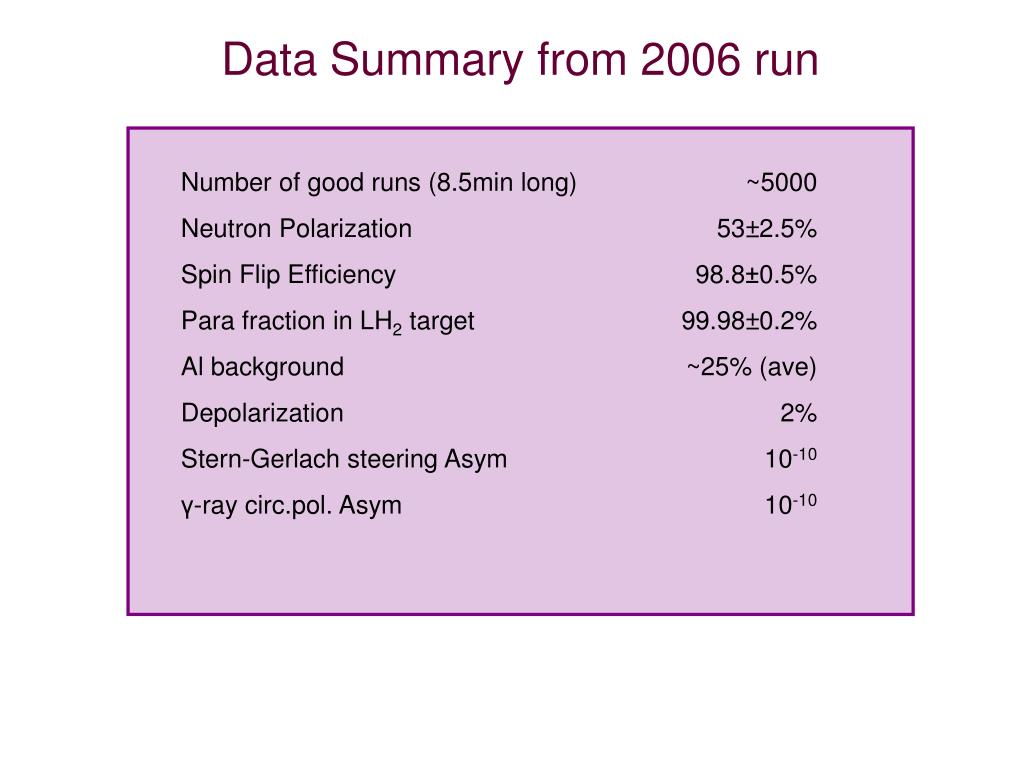 Data Summary from 2006 run

| | |
|---|---|
| Number of good runs (8.5min long) | ~5000 |
| Neutron Polarization | 53±2.5% |
| Spin Flip Efficiency | 98.8±0.5% |
| Para fraction in $LH_2$ target | 99.98±0.2% |
| Al background | ~25% (ave) |
| Depolarization | 2% |
| Stern-Gerlach steering Asym | $10^{-10}$ |
| γ-ray circ.pol. Asym | $10^{-10}$ |